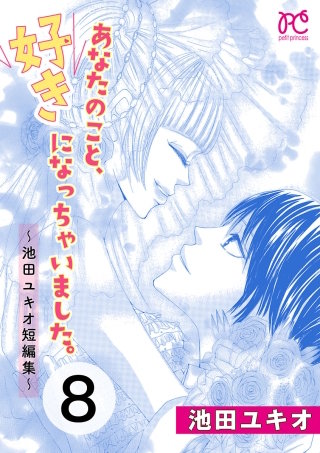 PC
petit princess

あなたのこと、好きになっちゃいました。

~池田ユキオ短編集~

8

池田ユキオ